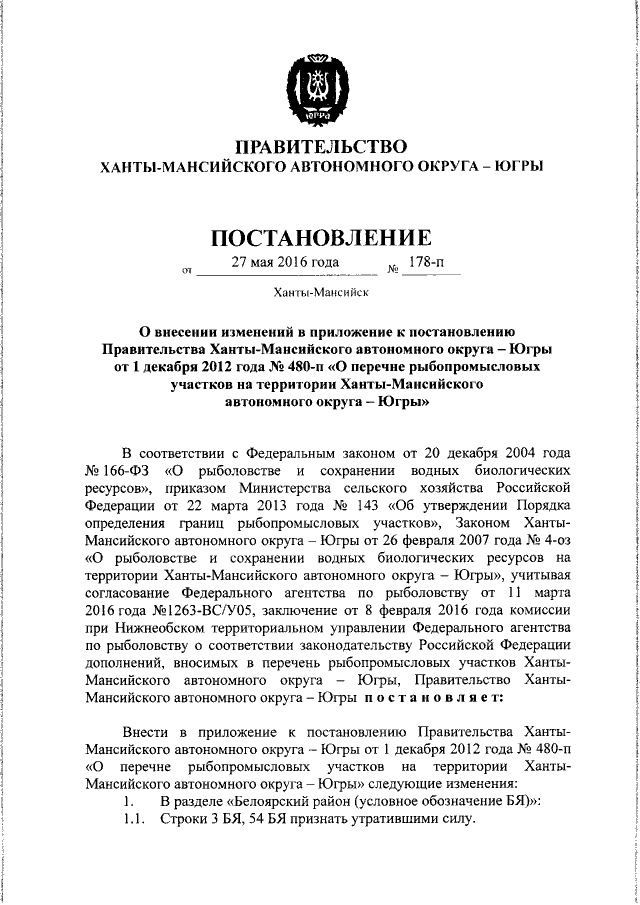 ЮГРА

ПРАВИТЕЛЬСТВО
ХАНТЫ-МАНСИЙСКОГО АВТОНОМНОГО ОКРУГА – ЮГРЫ

ПОСТАНОВЛЕНИЕ

от 27 мая 2016 года № 178-п

Ханты-Мансийск

О внесении изменений в приложение к постановлению Правительства Ханты-Мансийского автономного округа – Югры от 1 декабря 2012 года № 480-п «О перечне рыбопромысловых участков на территории Ханты-Мансийского автономного округа – Югры»

В соответствии с Федеральным законом от 20 декабря 2004 года № 166-ФЗ «О рыболовстве и сохранении водных биологических ресурсов», приказом Министерства сельского хозяйства Российской Федерации от 22 марта 2013 года № 143 «Об утверждении Порядка определения границ рыбопромысловых участков», Законом Ханты-Мансийского автономного округа – Югры от 26 февраля 2007 года № 4-оз «О рыболовстве и сохранении водных биологических ресурсов на территории Ханты-Мансийского автономного округа – Югры», учитывая согласование Федерального агентства по рыболовству от 11 марта 2016 года №1263-ВС/У05, заключение от 8 февраля 2016 года комиссии при Нижнеобском территориальном управлении Федерального агентства по рыболовству о соответствии законодательству Российской Федерации дополнений, вносимых в перечень рыбопромысловых участков Ханты-Мансийского автономного округа – Югры, Правительство Ханты-Мансийского автономного округа – Югры п о с т а н о в л я е т:

Внести в приложение к постановлению Правительства Ханты-Мансийского автономного округа – Югры от 1 декабря 2012 года № 480-п «О перечне рыбопромысловых участков на территории Ханты-Мансийского автономного округа – Югры» следующие изменения:
1. В разделе «Белоярский район (условное обозначение БЯ)»:
1.1. Строки 3 БЯ, 54 БЯ признать утратившими силу.